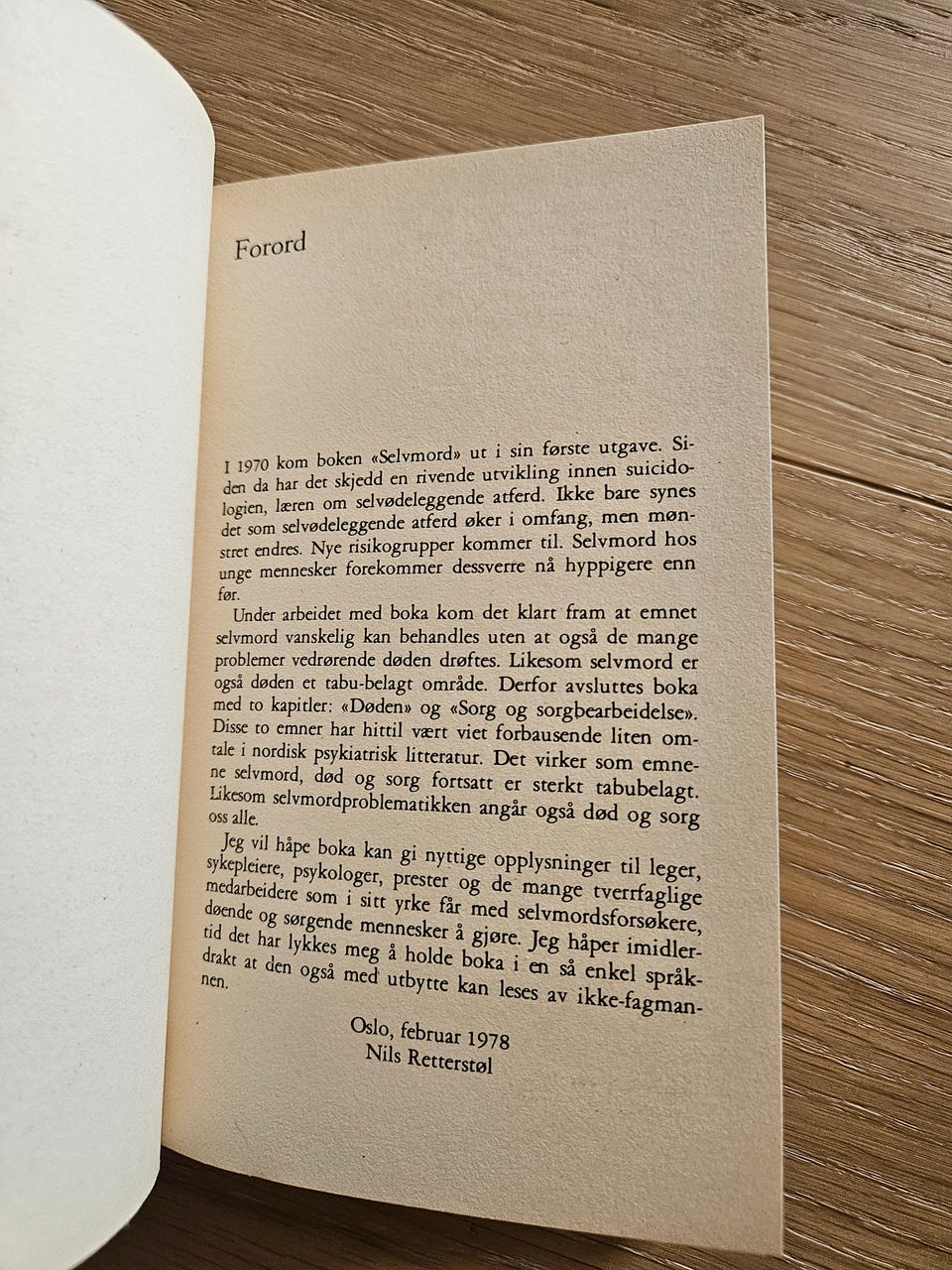 Forord

I 1970 kom boken «Selvmord» ut i sin første utgave. Siden da har det skjedd en rivende utvikling innen suicidologien, læren om selvødeleggende atferd. Ikke bare synes det som selvødeleggende atferd øker i omfang, men mønstret endres. Nye risikogrupper kommer til. Selvmord hos unge mennesker forekommer dessverre nå hyppigere enn før.

Under arbeidet med boka kom det klart fram at emnet selvmord vanskelig kan behandles uten at også de mange problemer vedrørende døden drøftes. Likesom selvmord er også døden et tabu-belagt område. Derfor avsluttes boka med to kapitler: «Døden» og «Sorg og sorgbearbeidelse». Disse to emner har hittil vært viet forbausende liten omtale i nordisk psykiatrisk litteratur. Det virker som emnene selvmord, død og sorg fortsatt er sterkt tabubelagt. Likesom selvmordproblematikken angår også død og sorg oss alle.

Jeg vil håpe boka kan gi nyttige opplysninger til leger, sykepleiere, psykologer, prester og de mange tverrfaglige medarbeidere som i sitt yrke får med selvmordsforsøkere, døende og sørgende mennesker å gjøre. Jeg håper imidlertid det har lykkes meg å holde boka i en så enkel språkdrakt at den også med utbytte kan leses av ikke-fagmannen.

Oslo, februar 1978
Nils Retterstøl